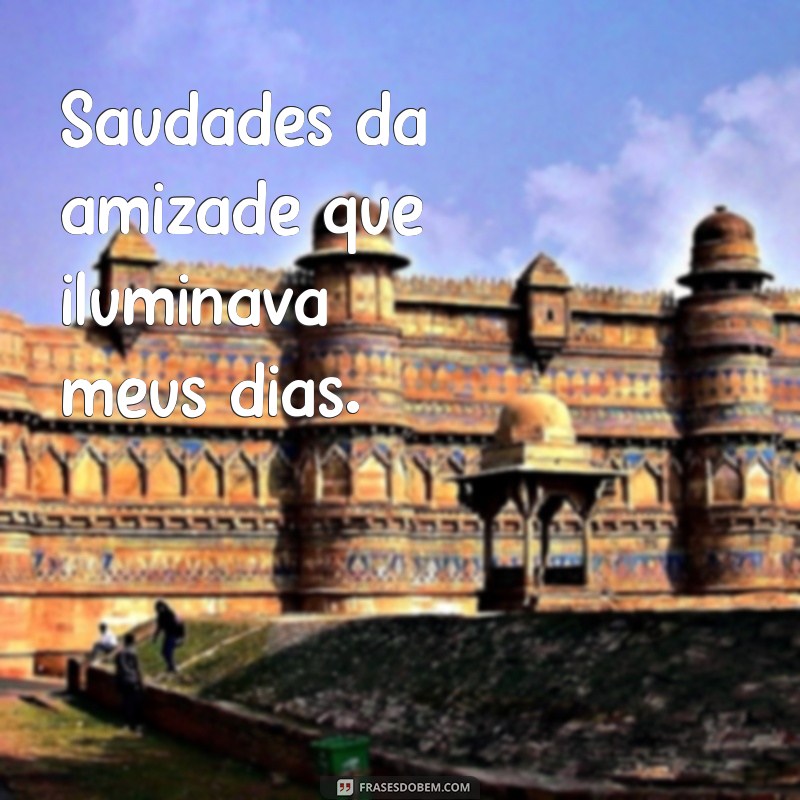 Saudades da amizade que iluminava meus dias.

FRASESDOBEM.COM